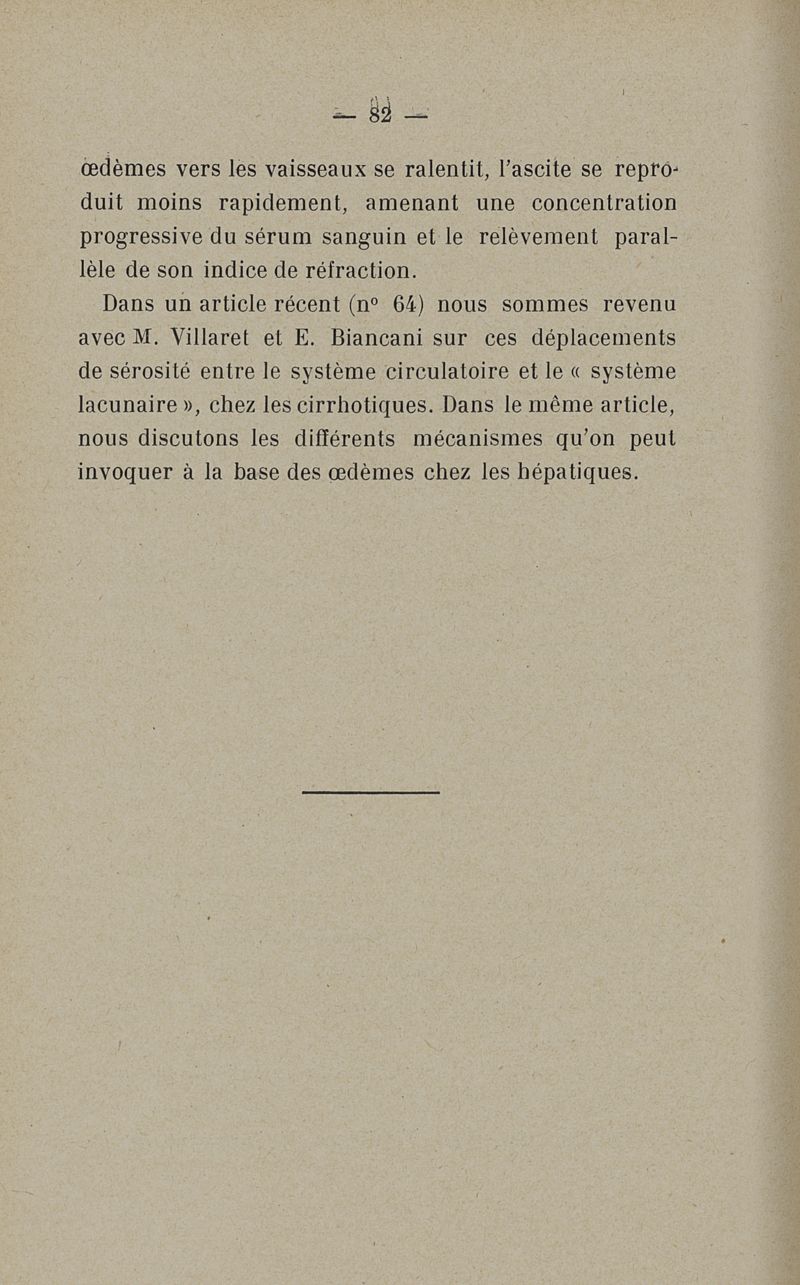 — 82 —

œdèmes vers les vaisseaux se ralentit, l'ascite se reproduit moins rapidement, amenant une concentration progressive du sérum sanguin et le relèvement parallèle de son indice de réfraction.

Dans un article récent (n° 64) nous sommes revenu avec M. Villaret et E. Biancani sur ces déplacements de sérosité entre le système circulatoire et le « système lacunaire », chez les cirrhotiques. Dans le même article, nous discutons les différents mécanismes qu'on peut invoquer à la base des œdèmes chez les hépatiques.